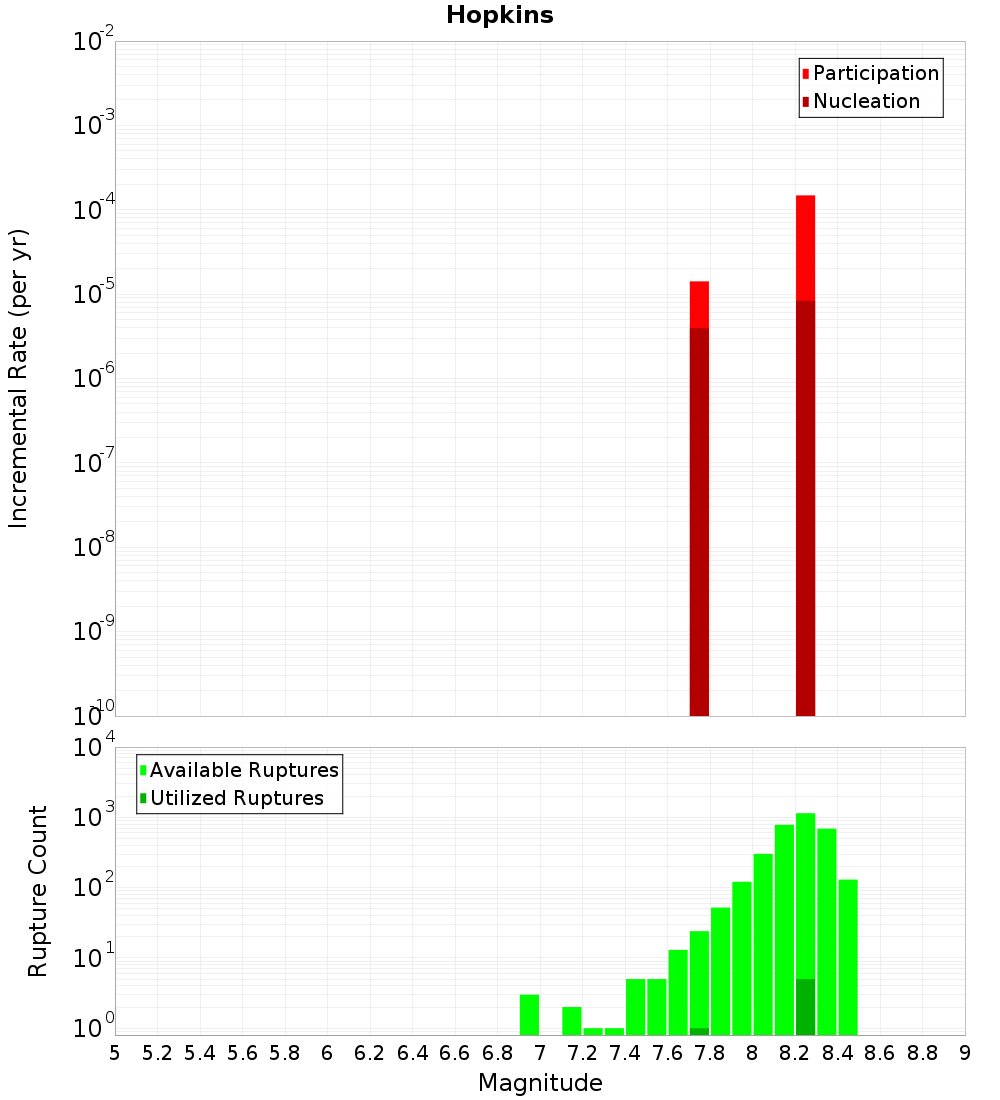 Hopkins

Participation
Nucleation

Incremental Rate (per yr)

$10^{-2}$
$10^{-3}$
$10^{-4}$
$10^{-5}$
$10^{-6}$
$10^{-7}$
$10^{-8}$
$10^{-9}$
$10^{-10}$

Available Ruptures
Utilized Ruptures

Rupture Count

$10^{4}$
$10^{3}$
$10^{2}$
$10^{1}$
$10^{0}$

5 5.2 5.4 5.6 5.8 6 6.2 6.4 6.6 6.8 7 7.2 7.4 7.6 7.8 8 8.2 8.4 8.6 8.8 9

Magnitude